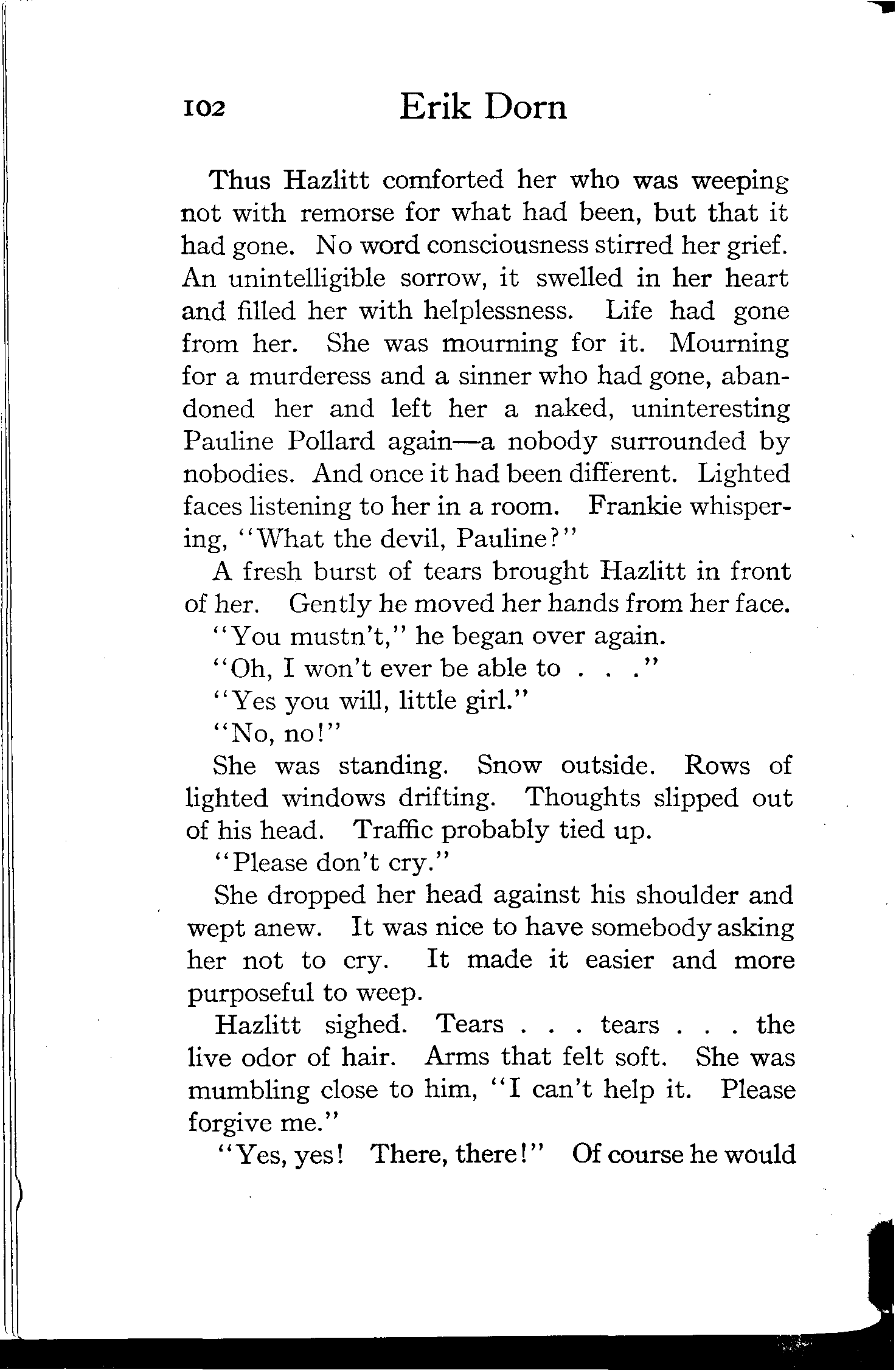 102 Erik Dorn

Thus Hazlitt comforted her who was weeping not with remorse for what had been, but that it had gone. No word consciousness stirred her grief. An unintelligible sorrow, it swelled in her heart and filled her with helplessness. Life had gone from her. She was mourning for it. Mourning for a murderess and a sinner who had gone, abandoned her and left her a naked, uninteresting Pauline Pollard again—a nobody surrounded by nobodies. And once it had been different. Lighted faces listening to her in a room. Frankie whispering, "What the devil, Pauline?"

A fresh burst of tears brought Hazlitt in front of her. Gently he moved her hands from her face.

"You mustn't," he began over again.

"Oh, I won't ever be able to . . ."

"Yes you will, little girl."

"No, no!"

She was standing. Snow outside. Rows of lighted windows drifting. Thoughts slipped out of his head. Traffic probably tied up.

"Please don't cry."

She dropped her head against his shoulder and wept anew. It was nice to have somebody asking her not to cry. It made it easier and more purposeful to weep.

Hazlitt sighed. Tears . . . tears . . . the live odor of hair. Arms that felt soft. She was mumbling close to him, "I can't help it. Please forgive me."

"Yes, yes! There, there!" Of course he would